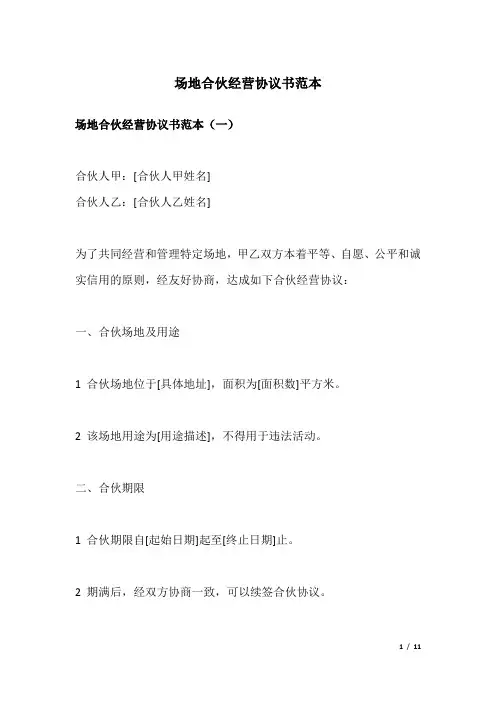 场地合伙经营协议书范本

场地合伙经营协议书范本（一）

合伙人甲：[合伙人甲姓名]

合伙人乙：[合伙人乙姓名]

为了共同经营和管理特定场地，甲乙双方本着平等、自愿、公平和诚实信用的原则，经友好协商，达成如下合伙经营协议：

一、合伙场地及用途

1 合伙场地位于[具体地址]，面积为[面积数]平方米。

2 该场地用途为[用途描述]，不得用于违法活动。

二、合伙期限

1 合伙期限自[起始日期]起至[终止日期]止。

2 期满后，经双方协商一致，可以续签合伙协议。

1 / 11